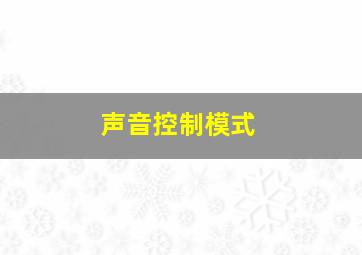 声音控制模式